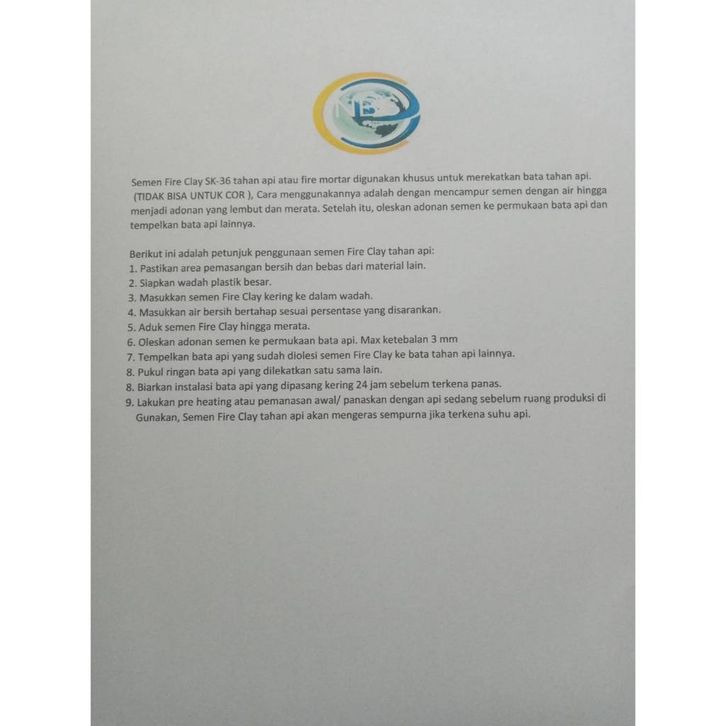 Semen Fire Clay SK-36 tahan api atau fire mortar digunakan khusus untuk merekatkan bata tahan api. (TIDAK BISA UNTUK COR ), Cara menggunakannya adalah dengan mencampur semen dengan air hingga menjadi adonan yang lembut dan merata. Setelah itu, oleskan adonan semen ke permukaan bata api dan tempelkan bata api lainnya.

Berikut ini adalah petunjuk penggunaan semen Fire Clay tahan api:
1. Pastikan area pemasangan bersih dan bebas dari material lain.
2. Siapkan wadah plastik besar.
3. Masukkan semen Fire Clay kering ke dalam wadah.
4. Masukkan air bersih bertahap sesuai persentase yang disarankan.
5. Aduk semen Fire Clay hingga merata.
6. Oleskan adonan semen ke permukaan bata api. Max ketebalan 3 mm
7. Tempelkan bata api yang sudah diolesi semen Fire Clay ke bata tahan api lainnya.
8. Pukul ringan bata api yang dilekatkan satu sama lain.
8. Biarkan instalasi bata api yang dipasang kering 24 jam sebelum terkena panas.
9. Lakukan pre heating atau pemanasan awal/ panaskan dengan api sedang sebelum ruang produksi di Gunakan, Semen Fire Clay tahan api akan mengeras sempurna jika terkena suhu api.